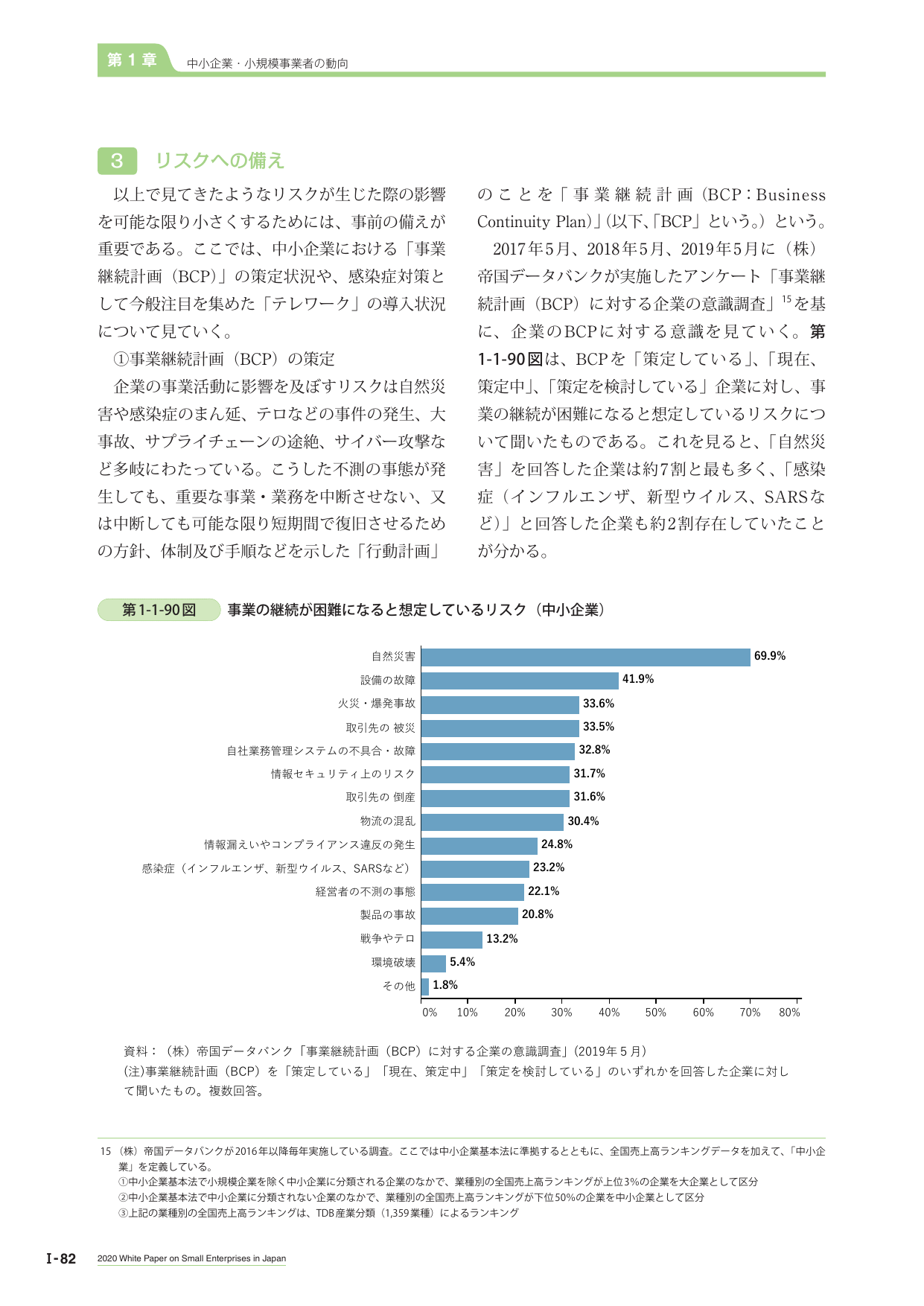 第1章 中小企業・小規模事業者の動向

3 リスクへの備え

以上で見てきたようなリスクが生じた際の影響を可能な限り小さくするためには、事前の備えが重要である。ここでは、中小企業における「事業継続計画（BCP）」の策定状況や、感染症対策として今般注目を集めた「テレワーク」の導入状況について見ていく。

①事業継続計画（BCP）の策定

企業の事業活動に影響を及ぼすリスクは自然災害や感染症のまん延、テロなどの事件の発生、大事故、サプライチェーンの途絶、サイバー攻撃など多岐にわたっている。こうした不測の事態が発生しても、重要な事業・業務を中断させない、又は中断しても可能な限り短期間で復旧させるための方針、体制及び手順などを示した「行動計画」のことを「事業継続計画（BCP：Business Continuity Plan）」（以下、「BCP」という。）という。

2017年5月、2018年5月、2019年5月に（株）帝国データバンクが実施したアンケート「事業継続計画（BCP）に対する企業の意識調査」$^{15}$を基に、企業のBCPに対する意識を見ていく。第1-1-90図は、BCPを「策定している」、「現在、策定中」、「策定を検討している」企業に対し、事業の継続が困難になると想定しているリスクについて聞いたものである。これを見ると、「自然災害」を回答した企業は約7割と最も多く、「感染症（インフルエンザ、新型ウイルス、SARSなど）」と回答した企業も約2割存在していたことが分かる。

第1-1-90図 事業の継続が困難になると想定しているリスク（中小企業）

自然災害 69.9%
設備の故障 41.9%
火災・爆発事故 33.6%
取引先の 被災 33.5%
自社業務管理システムの不具合・故障 32.8%
情報セキュリティ上のリスク 31.7%
取引先の 倒産 31.6%
物流の混乱 30.4%
情報漏えいやコンプライアンス違反の発生 24.8%
感染症（インフルエンザ、新型ウイルス、SARSなど） 23.2%
経営者の不測の事態 22.1%
製品の事故 20.8%
戦争やテロ 13.2%
環境破壊 5.4%
その他 1.8%
0% 10% 20% 30% 40% 50% 60% 70% 80%

資料：（株）帝国データバンク「事業継続計画（BCP）に対する企業の意識調査」（2019年5月）
(注)事業継続計画（BCP）を「策定している」「現在、策定中」「策定を検討している」のいずれかを回答した企業に対して聞いたもの。複数回答。

15 （株）帝国データバンクが2016年以降毎年実施している調査。ここでは中小企業基本法に準拠するとともに、全国売上高ランキングデータを加えて、「中小企業」を定義している。
①中小企業基本法で小規模企業を除く中小企業に分類される企業のなかで、業種別の全国売上高ランキングが上位3%の企業を大企業として区分
②中小企業基本法で中小企業に分類されない企業のなかで、業種別の全国売上高ランキングが下位50%の企業を中小企業として区分
③上記の業種別の全国売上高ランキングは、TDB産業分類（1,359業種）によるランキング

I-82 2020 White Paper on Small Enterprises in Japan